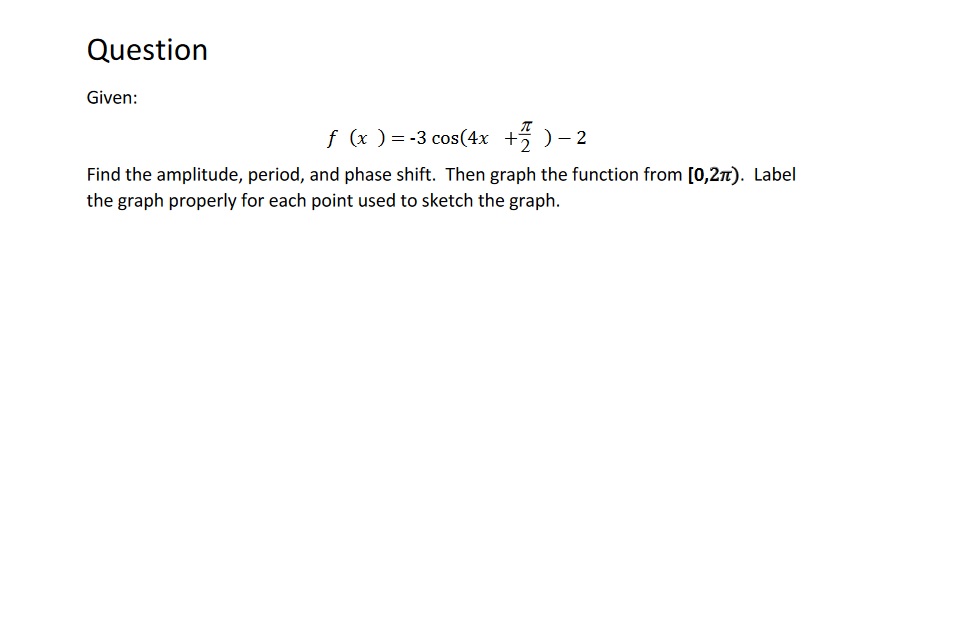 Question

Given:

$f(x) = -3\cos(4x + \frac{\pi}{2}) - 2$

Find the amplitude, period, and phase shift. Then graph the function from $[0,2\pi)$. Label the graph properly for each point used to sketch the graph.